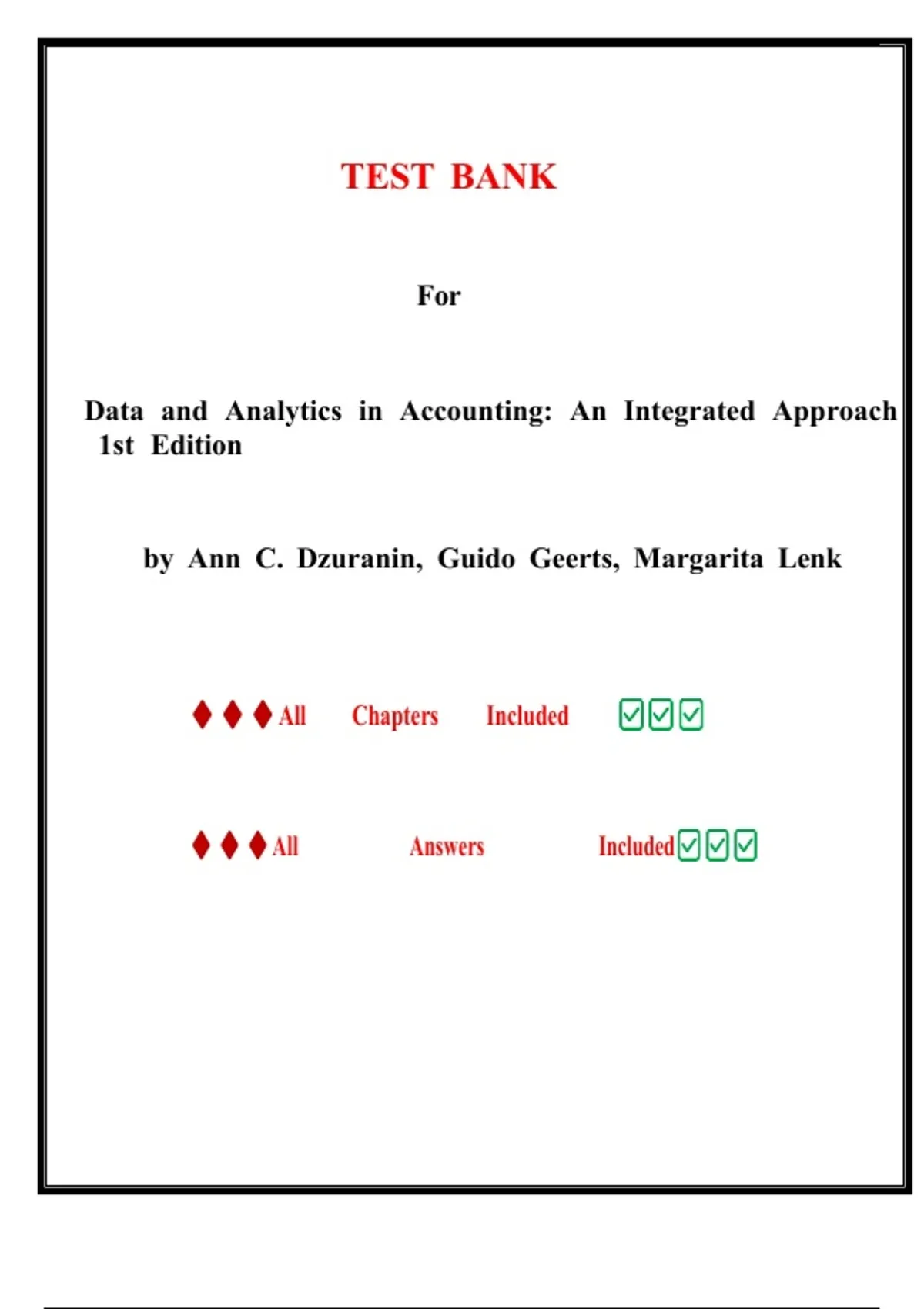 TEST BANK

For

Data and Analytics in Accounting: An Integrated Approach 1st Edition

by Ann C. Dzuranin, Guido Geerts, Margarita Lenk

♦♦♦All Chapters Included ☑☑☑

♦♦♦All Answers Included☑☑☑